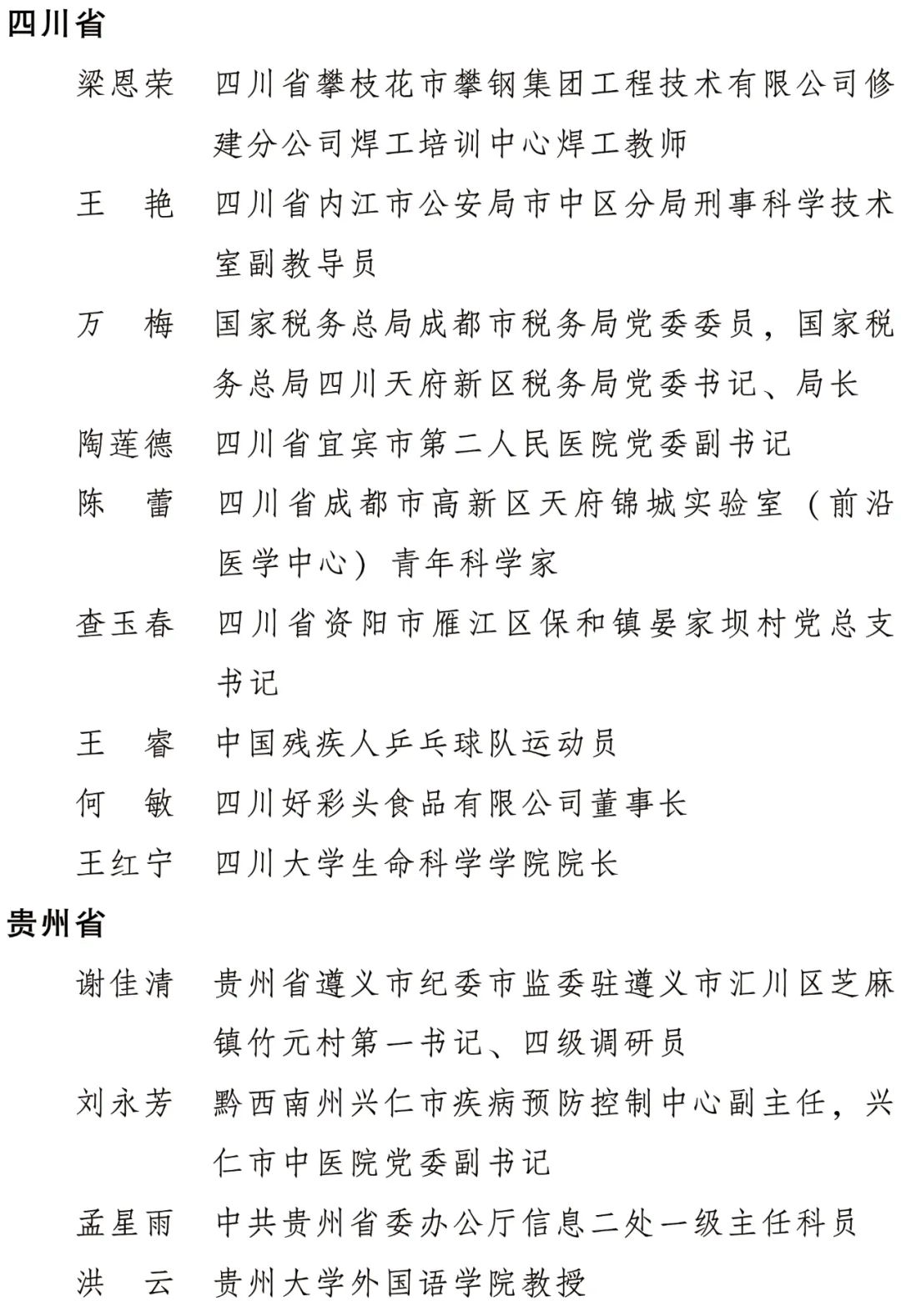 四川省

梁恩荣 四川省攀枝花市攀钢集团工程技术有限公司修建分公司焊工培训中心焊工教师

王 艳 四川省内江市公安局市中区分局刑事科学技术室副教导员

万 梅 国家税务总局成都市税务局党委委员，国家税务总局四川天府新区税务局党委书记、局长

陶莲德 四川省宜宾市第二人民医院党委副书记

陈 蕾 四川省成都市高新区天府锦城实验室（前沿医学中心）青年科学家

查玉春 四川省资阳市雁江区保和镇晏家坝村党总支书记

王 睿 中国残疾人乒乓球队运动员

何 敏 四川好彩头食品有限公司董事长

王红宁 四川大学生命科学学院院长

贵州省

谢佳清 贵州省遵义市纪委市监委驻遵义市汇川区芝麻镇竹元村第一书记、四级调研员

刘永芳 黔西南州兴仁市疾病预防控制中心副主任，兴仁市中医院党委副书记

孟星雨 中共贵州省委办公厅信息二处一级主任科员

洪 云 贵州大学外国语学院教授